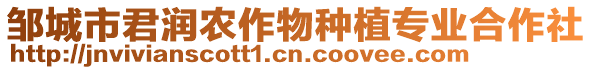 邹城市君润农作物种植专业合作社
http://jnvivianscott1.cn.coovee.com